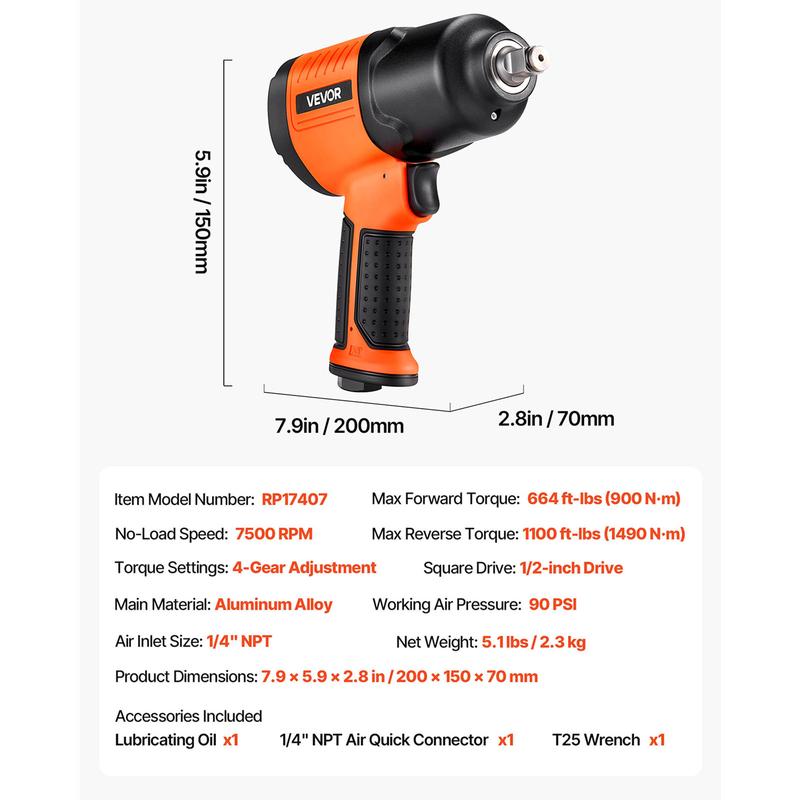 VEVOR

5.9in / 150mm

7.9in / 200mm

2.8in / 70mm

Item Model Number: RP17407
Max Forward Torque: 664 ft-lbs (900 N·m)

No-Load Speed: 7500 RPM
Max Reverse Torque: 1100 ft-lbs (1490 N·m)

Torque Settings: 4-Gear Adjustment
Square Drive: 1/2-inch Drive

Main Material: Aluminum Alloy
Working Air Pressure: 90 PSI

Air Inlet Size: 1/4" NPT
Net Weight: 5.1 lbs / 2.3 kg

Product Dimensions: 7.9 × 5.9 × 2.8 in / 200 × 150 × 70 mm

Accessories Included
Lubricating Oil x1
1/4" NPT Air Quick Connector x1
T25 Wrench x1